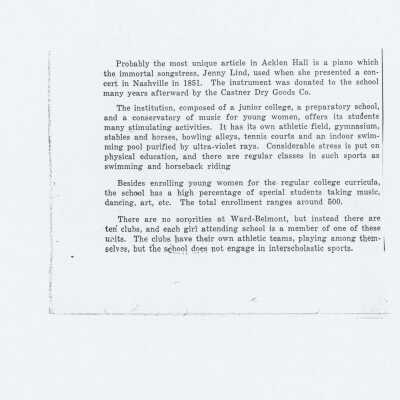 Probably the most unique article in Acklen Hall is a piano which the immortal songstress, Jenny Lind, used when she presented a concert in Nashville in 1851. The instrument was donated to the school many years afterward by the Castner Dry Goods Co.

The institution, composed of a junior college, a preparatory school, and a conservatory of music for young women, offers its students many stimulating activities. It has its own athletic field, gymnasium, stables and horses, bowling alleys, tennis courts and an indoor swimming pool purified by ultra-violet rays. Considerable stress is put on physical education, and there are regular classes in such sports as swimming and horseback riding

Besides enrolling young women for the regular college curricula, the school has a high percentage of special students taking music, dancing, art, etc. The total enrollment ranges around 500.

There are no sororities at Ward-Belmont, but instead there are ten clubs, and each girl attending school is a member of one of these units. The clubs have their own athletic teams, playing among themselves, but the school does not engage in interscholastic sports.